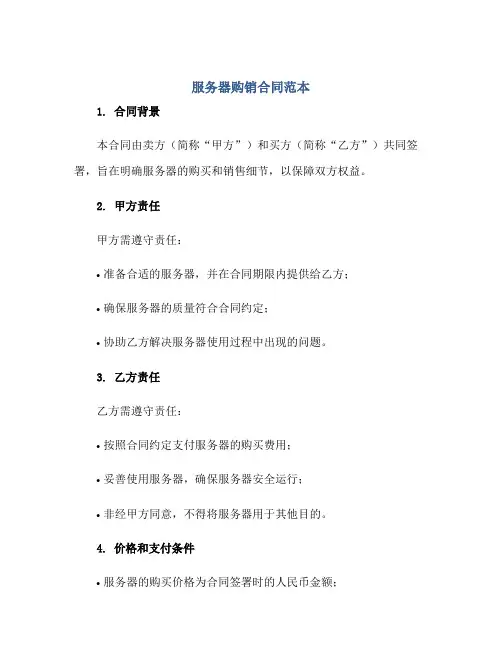 服务器购销合同范本

1. 合同背景

本合同由卖方（简称“甲方”）和买方（简称“乙方”）共同签署，旨在明确服务器的购买和销售细节，以保障双方权益。

2. 甲方责任

甲方需遵守责任：

• 准备合适的服务器，并在合同期限内提供给乙方；

• 确保服务器的质量符合合同约定；

• 协助乙方解决服务器使用过程中出现的问题。

3. 乙方责任

乙方需遵守责任：

• 按照合同约定支付服务器的购买费用；

• 妥善使用服务器，确保服务器安全运行；

• 非经甲方同意，不得将服务器用于其他目的。

4. 价格和支付条件

• 服务器的购买价格为合同签署时的人民币金额；